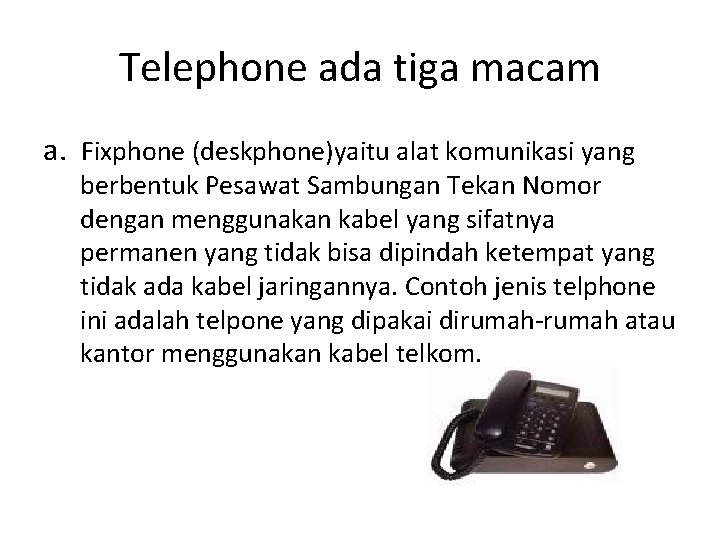 Telephone ada tiga macam

a. Fixphone (deskphone)yaitu alat komunikasi yang berbentuk Pesawat Sambungan Tekan Nomor dengan menggunakan kabel yang sifatnya permanen yang tidak bisa dipindah ketempat yang tidak ada kabel jaringannya. Contoh jenis telphone ini adalah telpone yang dipakai dirumah-rumah atau kantor menggunakan kabel telkom.